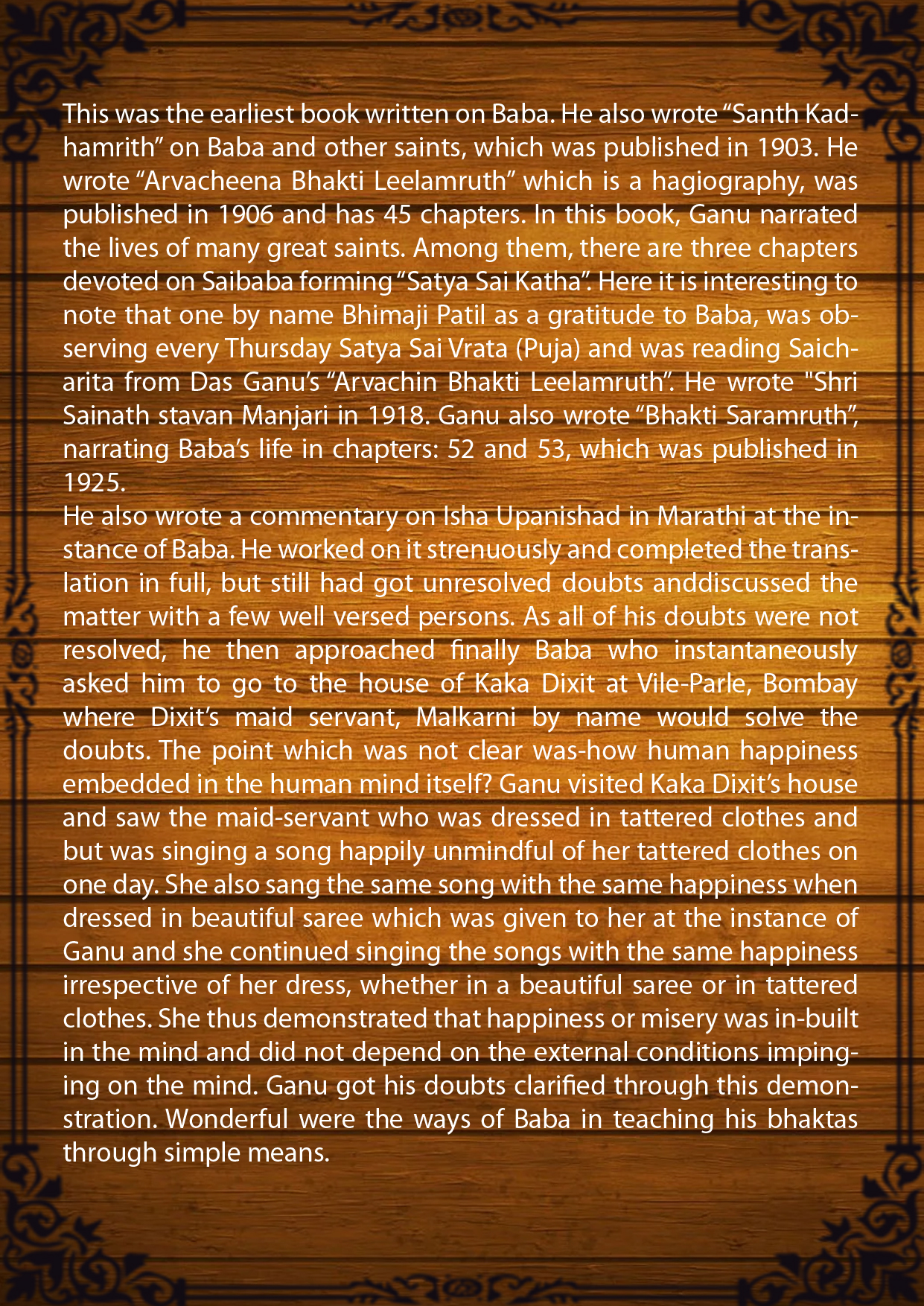 This was the earliest book written on Baba. He also wrote “Santh Kadhamrith” on Baba and other saints, which was published in 1903. He wrote “Arvacheena Bhakti Leelamruth” which is a hagiography, was published in 1906 and has 45 chapters. In this book, Ganu narrated the lives of many great saints. Among them, there are three chapters devoted on Saibaba forming “Satya Sai Katha”. Here it is interesting to note that one by name Bhimaji Patil as a gratitude to Baba, was observing every Thursday Satya Sai Vrata (Puja) and was reading Saicharita from Das Ganu’s “Arvachin Bhakti Leelamruth”. He wrote "Shri Sainath stavan Manjari in 1918. Ganu also wrote “Bhakti Saramruth”, narrating Baba’s life in chapters: 52 and 53, which was published in 1925.
He also wrote a commentary on Isha Upanishad in Marathi at the instance of Baba. He worked on it strenuously and completed the translation in full, but still had got unresolved doubts anddiscussed the matter with a few well versed persons. As all of his doubts were not resolved, he then approached finally Baba who instantaneously asked him to go to the house of Kaka Dixit at Vile-Parle, Bombay where Dixit’s maid servant, Malkarni by name would solve the doubts. The point which was not clear was-how human happiness embedded in the human mind itself? Ganu visited Kaka Dixit’s house and saw the maid-servant who was dressed in tattered clothes and but was singing a song happily unmindful of her tattered clothes on one day. She also sang the same song with the same happiness when dressed in beautiful saree which was given to her at the instance of Ganu and she continued singing the songs with the same happiness irrespective of her dress, whether in a beautiful saree or in tattered clothes. She thus demonstrated that happiness or misery was in-built in the mind and did not depend on the external conditions impinging on the mind. Ganu got his doubts clarified through this demonstration. Wonderful were the ways of Baba in teaching his bhaktas through simple means.